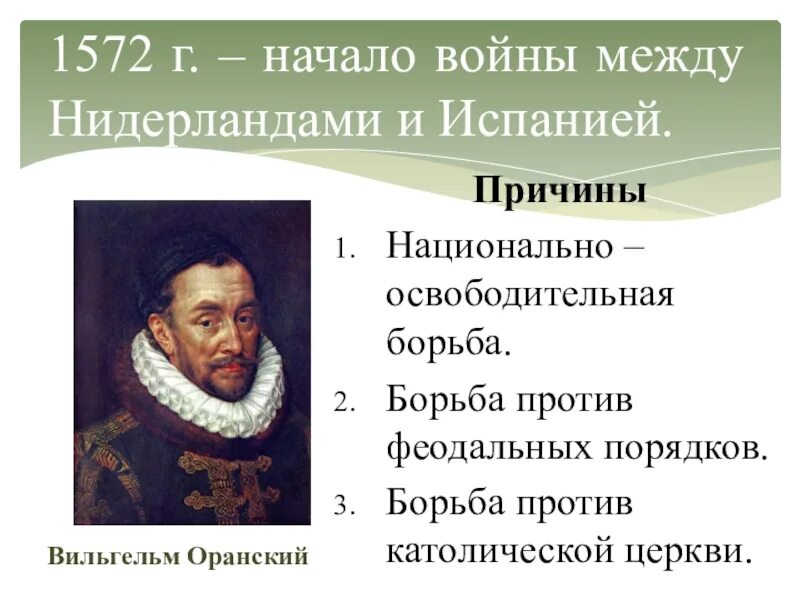 1572 г. – начало войны между Нидерландами и Испанией.

Причины

1. Национально – освободительная борьба.
2. Борьба против феодальных порядков.
3. Борьба против католической церкви.

Вильгельм Оранский